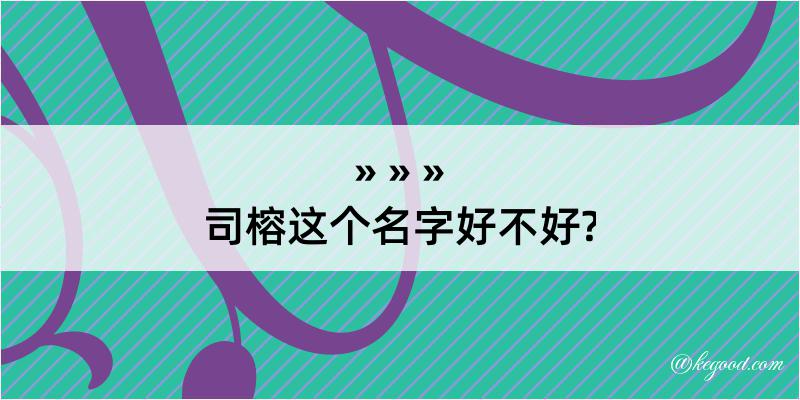 » » »
司榕这个名字好不好?

@kegood.com